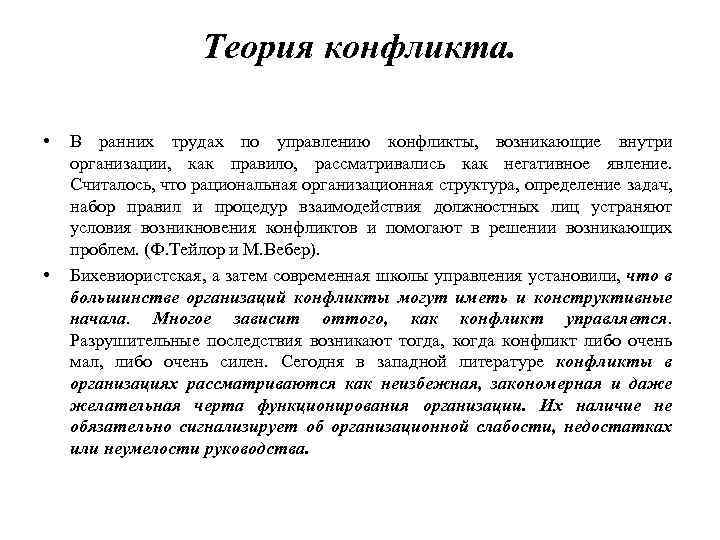 Теория конфликта.

• В ранних трудах по управлению конфликты, возникающие внутри организации, как правило, рассматривались как негативное явление. Считалось, что рациональная организационная структура, определение задач, набор правил и процедур взаимодействия должностных лиц устраняют условия возникновения конфликтов и помогают в решении возникающих проблем. (Ф.Тейлор и М.Вебер).

• Бихевиористская, а затем современная школы управления установили, что в большинстве организаций конфликты могут иметь и конструктивные начала. Многое зависит оттого, как конфликт управляется. Разрушительные последствия возникают тогда, когда конфликт либо очень мал, либо очень силен. Сегодня в западной литературе конфликты в организациях рассматриваются как неизбежная, закономерная и даже желательная черта функционирования организации. Их наличие не обязательно сигнализирует об организационной слабости, недостатках или неумелости руководства.